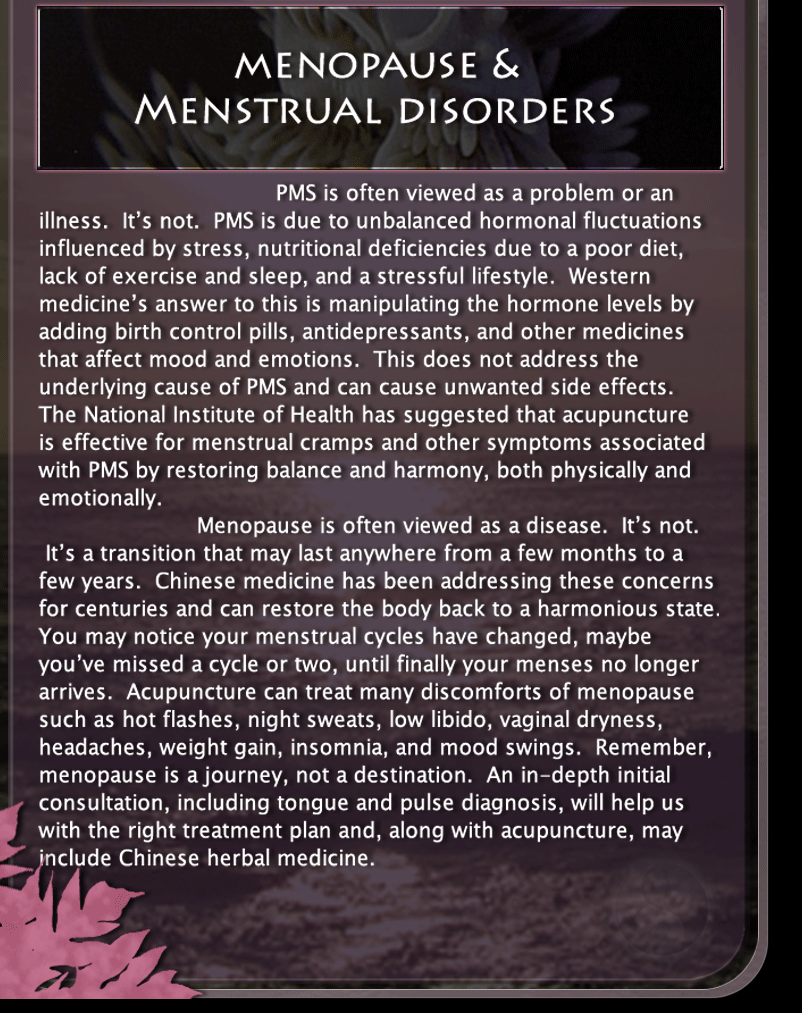 MENOPAUSE &
MENSTRUAL DISORDERS

PMS is often viewed as a problem or an illness. It's not. PMS is due to unbalanced hormonal fluctuations influenced by stress, nutritional deficiencies due to a poor diet, lack of exercise and sleep, and a stressful lifestyle. Western medicine's answer to this is manipulating the hormone levels by adding birth control pills, antidepressants, and other medicines that affect mood and emotions. This does not address the underlying cause of PMS and can cause unwanted side effects. The National Institute of Health has suggested that acupuncture is effective for menstrual cramps and other symptoms associated with PMS by restoring balance and harmony, both physically and emotionally.

Menopause is often viewed as a disease. It's not. It's a transition that may last anywhere from a few months to a few years. Chinese medicine has been addressing these concerns for centuries and can restore the body back to a harmonious state. You may notice your menstrual cycles have changed, maybe you've missed a cycle or two, until finally your menses no longer arrives. Acupuncture can treat many discomforts of menopause such as hot flashes, night sweats, low libido, vaginal dryness, headaches, weight gain, insomnia, and mood swings. Remember, menopause is a journey, not a destination. An in-depth initial consultation, including tongue and pulse diagnosis, will help us with the right treatment plan and, along with acupuncture, may include Chinese herbal medicine.